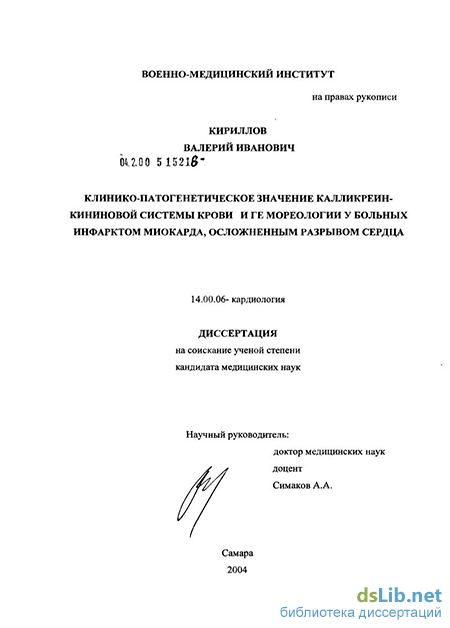 ВОЕННО-МЕДИЦИНСКИЙ ИНСТИТУТ

на правах рукописи

КИРИЛЛОВ
ВАЛЕРИЙ ИВАНОВИЧ

04.2.00 5 15216-

КЛИНИКО-ПАТОГЕНЕТИЧЕСКОЕ ЗНАЧЕНИЕ КАЛЛИКРЕИН-КИНИНОВОЙ СИСТЕМЫ КРОВИ И ГЕ МОРЕОЛОГИИ У БОЛЬНЫХ ИНФАРКТОМ МИОКАРДА, ОСЛОЖНЕННЫМ РАЗРЫВОМ СЕРДЦА

14.00.06- кардиология

ДИССЕРТАЦИЯ
на соискание ученой степени
кандидата медицинских наук

Научный руководитель:
доктор медицинских наук
доцент
Симаков А.А.

Самара
2004

dsLib.net
библиотека диссертаций